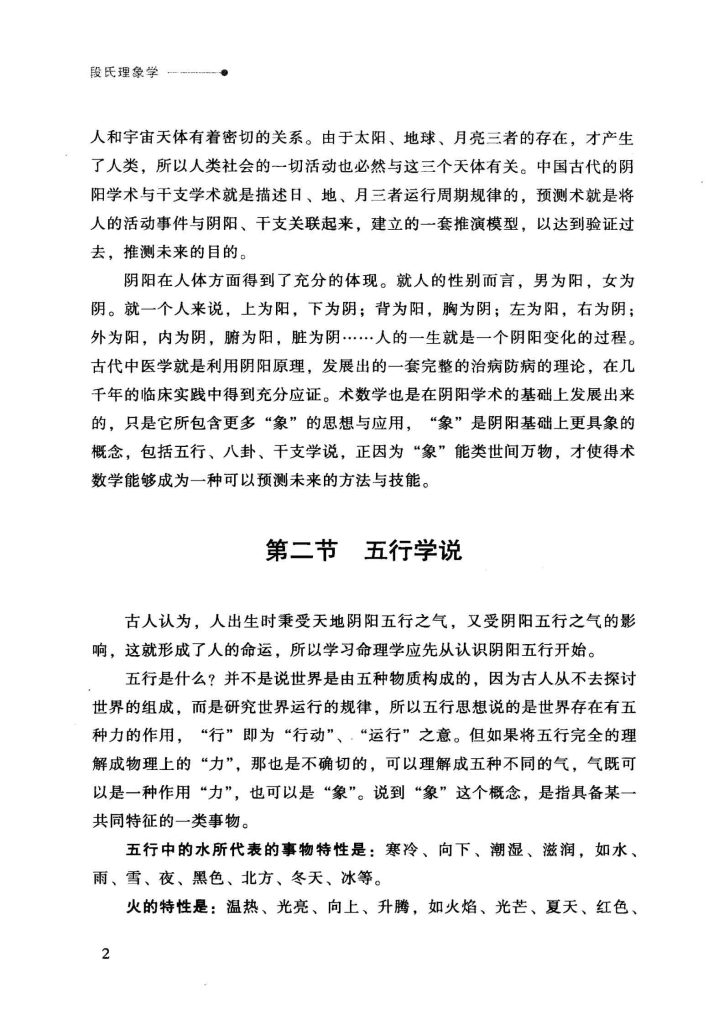 段氏理象学

人和宇宙天体有着密切的关系。由于太阳、地球、月亮三者的存在，才产生了人类，所以人类社会的一切活动也必然与这三个天体有关。中国古代的阴阳学术与干支学术就是描述日、地、月三者运行周期规律的，预测术就是将人的活动事件与阴阳、干支关联起来，建立的一套推演模型，以达到验证过去，推测未来的目的。

阴阳在人体方面得到了充分的体现。就人的性别而言，男为阳，女为阴。就一个人来说，上为阳，下为阴；背为阳，胸为阴；左为阳，右为阴；外为阳，内为阴，腑为阳，脏为阴……人的一生就是一个阴阳变化的过程。古代中医学就是利用阴阳原理，发展出的一套完整的治病防病的理论，在几千年的临床实践中得到充分应证。术数学也是在阴阳学术的基础上发展出来的，只是它所包含更多“象”的思想与应用，“象”是阴阳基础上更具象的概念，包括五行、八卦、干支学说，正因为“象”能类世间万物，才使得术数学能够成为一种可以预测未来的方法与技能。

第二节　五行学说

古人认为，人出生时秉受天地阴阳五行之气，又受阴阳五行之气的影响，这就形成了人的命运，所以学习命理学应先从认识阴阳五行开始。

五行是什么？并不是说世界是由五种物质构成的，因为古人从不去探讨世界的组成，而是研究世界运行的规律，所以五行思想说的是世界存在有五种力的作用，“行”即为“行动”、“运行”之意。但如果将五行完全的理解成物理上的“力”，那也是不确切的，可以理解成五种不同的气，气既可以是一种作用“力”，也可以是“象”。说到“象”这个概念，是指具备某一共同特征的一类事物。

五行中的水所代表的事物特性是：寒冷、向下、潮湿、滋润，如水、雨、雪、夜、黑色、北方、冬天、冰等。

火的特性是：温热、光亮、向上、升腾，如火焰、光芒、夏天、红色、

2